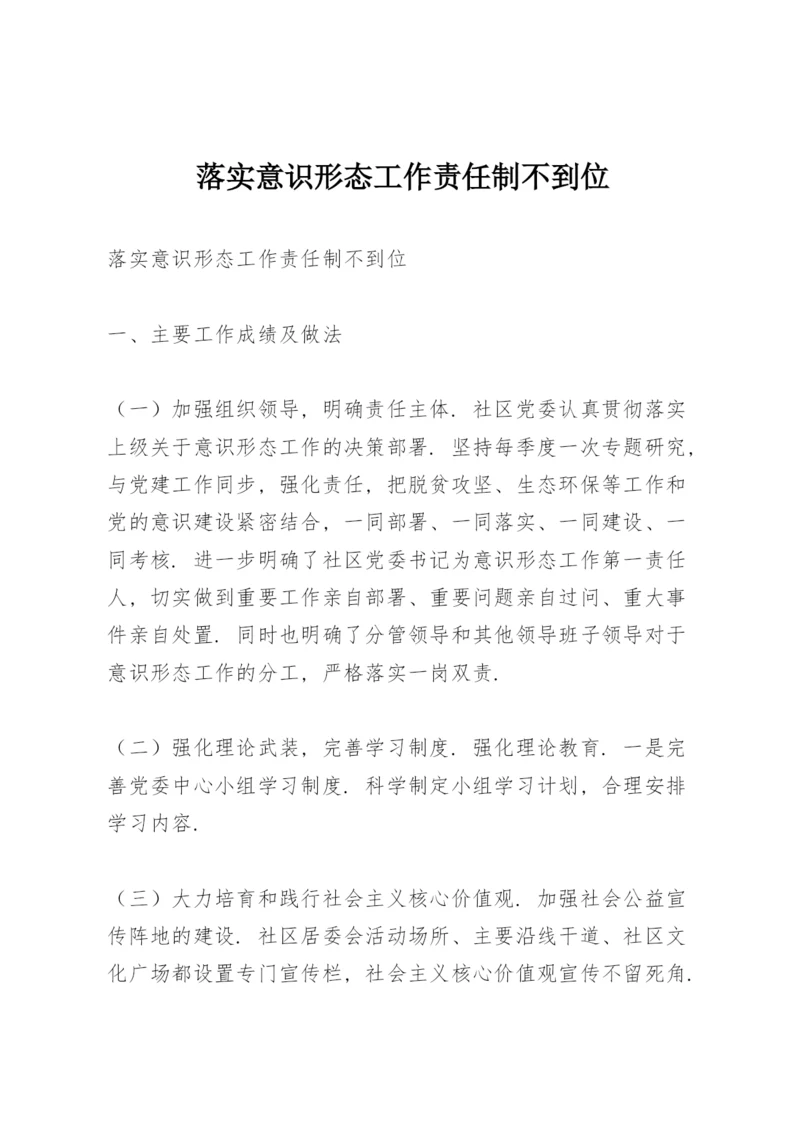 落实意识形态工作责任制不到位

落实意识形态工作责任制不到位

一、主要工作成绩及做法

（一）加强组织领导，明确责任主体．社区党委认真贯彻落实上级关于意识形态工作的决策部署．坚持每季度一次专题研究，与党建工作同步，强化责任，把脱贫攻坚、生态环保等工作和党的意识建设紧密结合，一同部署、一同落实、一同建设、一同考核．进一步明确了社区党委书记为意识形态工作第一责任人，切实做到重要工作亲自部署、重要问题亲自过问、重大事件亲自处置．同时也明确了分管领导和其他领导班子领导对于意识形态工作的分工，严格落实一岗双责．

（二）强化理论武装，完善学习制度．强化理论教育．一是完善党委中心小组学习制度．科学制定小组学习计划，合理安排学习内容．

（三）大力培育和践行社会主义核心价值观．加强社会公益宣传阵地的建设．社区居委会活动场所、主要沿线干道、社区文化广场都设置专门宣传栏，社会主义核心价值观宣传不留死角．